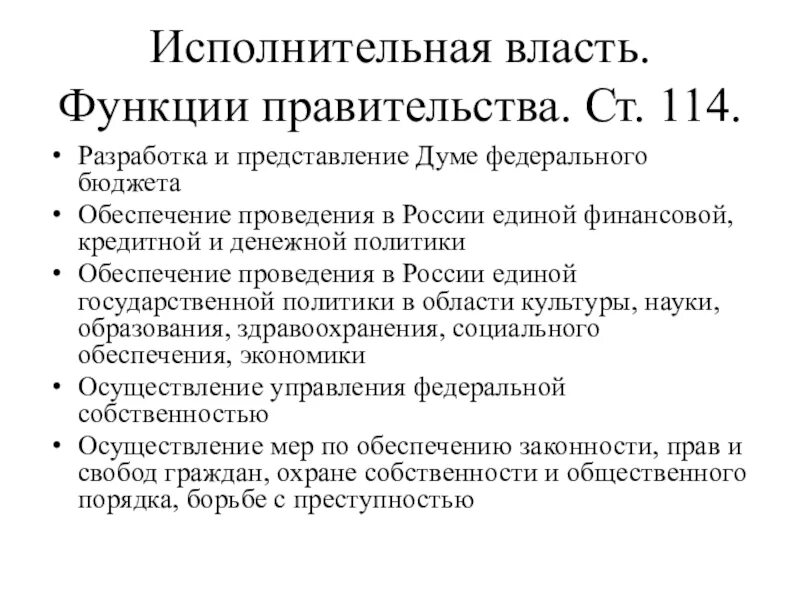 Исполнительная власть. Функции правительства. Ст. 114.

• Разработка и представление Думе федерального бюджета
• Обеспечение проведения в России единой финансовой, кредитной и денежной политики
• Обеспечение проведения в России единой государственной политики в области культуры, науки, образования, здравоохранения, социального обеспечения, экономики
• Осуществление управления федеральной собственностью
• Осуществление мер по обеспечению законности, прав и свобод граждан, охране собственности и общественного порядка, борьбе с преступностью